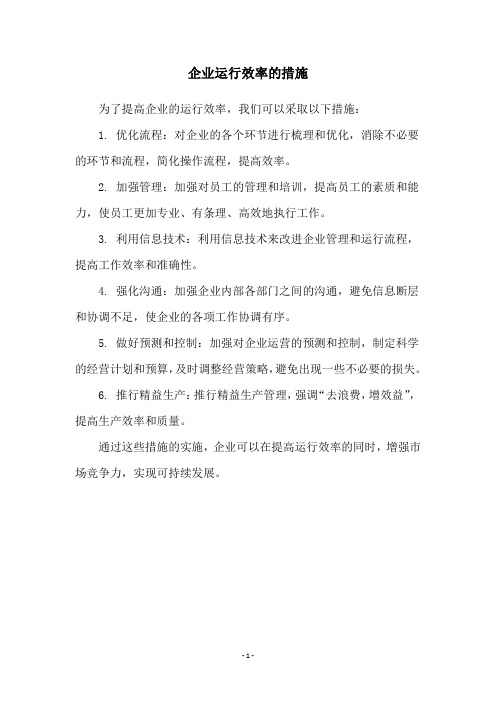 企业运行效率的措施

为了提高企业的运行效率，我们可以采取以下措施：

1. 优化流程：对企业的各个环节进行梳理和优化，消除不必要的环节和流程，简化操作流程，提高效率。

2. 加强管理：加强对员工的管理和培训，提高员工的素质和能力，使员工更加专业、有条理、高效地执行工作。

3. 利用信息技术：利用信息技术来改进企业管理和运行流程，提高工作效率和准确性。

4. 强化沟通：加强企业内部各部门之间的沟通，避免信息断层和协调不足，使企业的各项工作协调有序。

5. 做好预测和控制：加强对企业运营的预测和控制，制定科学的经营计划和预算，及时调整经营策略，避免出现一些不必要的损失。

6. 推行精益生产：推行精益生产管理，强调“去浪费，增效益”，提高生产效率和质量。

通过这些措施的实施，企业可以在提高运行效率的同时，增强市场竞争力，实现可持续发展。

- 1 -